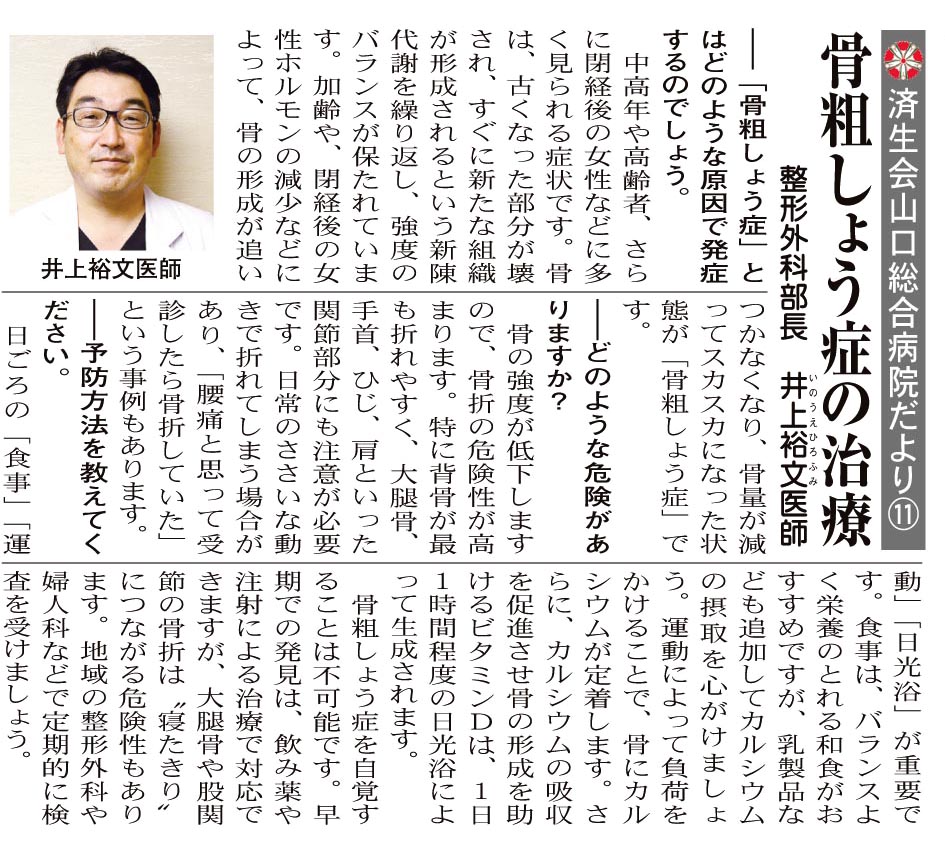 済生会山口総合病院だより⑪

骨粗しょう症の治療

整形外科部長　井上裕文医師

井上裕文医師

――「骨粗しょう症」とはどのような原因で発症するのでしょう。

中高年や高齢者、さらに閉経後の女性などに多く見られる症状です。骨は、古くなった部分が壊され、すぐに新たな組織が形成されるという新陳代謝を繰り返し、強度のバランスが保たれています。加齢や、閉経後の女性ホルモンの減少などによって、骨の形成が追いつかなくなり、骨量が減ってスカスカになった状態が「骨粗しょう症」です。

――どのような危険がありますか？

骨の強度が低下しますので、骨折の危険性が高まります。特に背骨が最も折れやすく、大腿骨、手首、ひじ、肩といった関節部分にも注意が必要です。日常のささいな動きで折れてしまう場合があり、「腰痛と思って受診したら骨折していた」という事例もあります。

――予防方法を教えてください。

日ごろの「食事」「運動」「日光浴」が重要です。食事は、バランスよく栄養のとれる和食がおすすめですが、乳製品なども追加してカルシウムの摂取を心がけましょう。運動によって負荷をかけることで、骨にカルシウムが定着します。さらに、カルシウムの吸収を促進させ骨の形成を助けるビタミンDは、1日1時間程度の日光浴によって生成されます。

骨粗しょう症を自覚することは不可能です。早期での発見は、飲み薬や注射による治療で対応できますが、大腿骨や股関節の骨折は〝寝たきり〟につながる危険性もあります。地域の整形外科や婦人科などで定期的に検査を受けましょう。